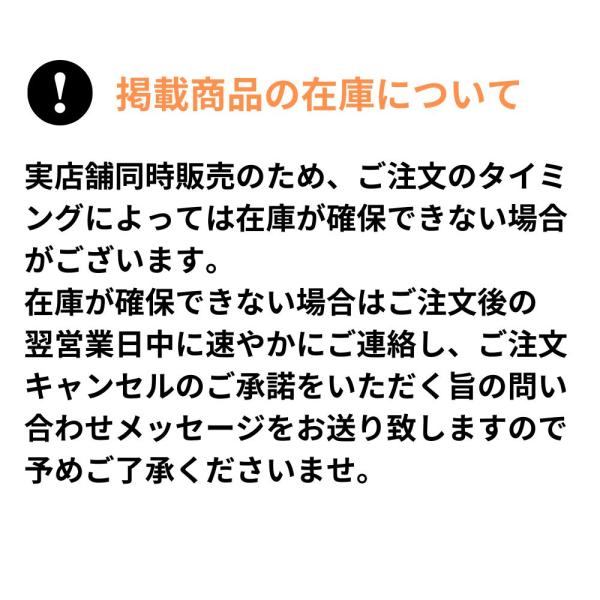 掲載商品の在庫について

実店舗同時販売のため、ご注文のタイミングによっては在庫が確保できない場合がございます。
在庫が確保できない場合はご注文後の翌営業日中に速やかにご連絡し、ご注文キャンセルのご承諾をいただく旨の問い合わせメッセージをお送り致しますので予めご了承くださいませ。